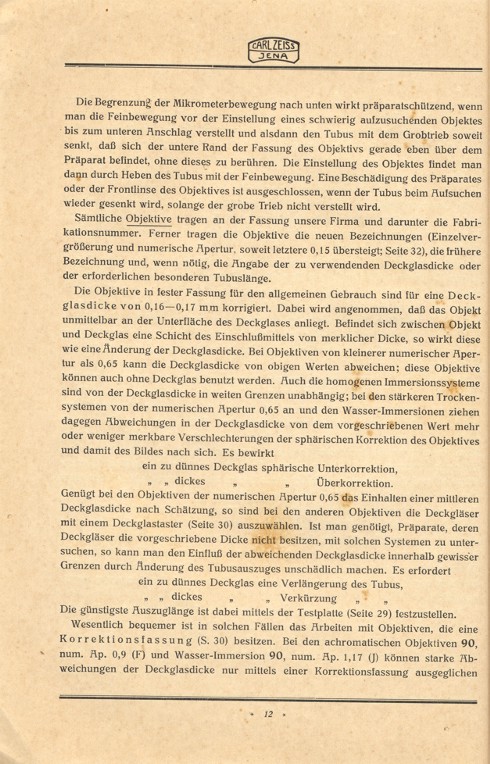 CARL ZEISS
JENA

Die Begrenzung der Mikrometerbewegung nach unten wirkt präparatschützend, wenn man die Feinbewegung vor der Einstellung eines schwierig aufzusuchenden Objektes bis zum unteren Anschlag verstellt und alsdann den Tubus mit dem Grobtrieb soweit senkt, daß sich der untere Rand der Fassung des Objektivs gerade eben über dem Präparat befindet, ohne dieses zu berühren. Die Einstellung des Objektes findet man dann durch Heben des Tubus mit der Feinbewegung. Eine Beschädigung des Präparates oder der Frontlinse des Objektives ist ausgeschlossen, wenn der Tubus beim Aufsuchen wieder gesenkt wird, solange der grobe Trieb nicht verstellt wird.

Sämtliche Objektive tragen an der Fassung unsere Firma und darunter die Fabrikationsnummer. Ferner tragen die Objektive die neuen Bezeichnungen (Einzelvergrößerung und numerische Apertur, soweit letztere 0,15 übersteigt; Seite 32), die frühere Bezeichnung und, wenn nötig, die Angabe der zu verwendenden Deckglasdicke oder der erforderlichen besonderen Tubuslänge.

Die Objektive in fester Fassung für den allgemeinen Gebrauch sind für eine Deckglasdicke von 0,16—0,17 mm korrigiert. Dabei wird angenommen, daß das Objekt unmittelbar an der Unterfläche des Deckglases anliegt. Befindet sich zwischen Objekt und Deckglas eine Schicht des Einschlußmittels von merklicher Dicke, so wirkt diese wie eine Änderung der Deckglasdicke. Bei Objektiven von kleinerer numerischer Apertur als 0,65 kann die Deckglasdicke von obigen Werten abweichen; diese Objektive können auch ohne Deckglas benutzt werden. Auch die homogenen Immersionssysteme sind von der Deckglasdicke in weiten Grenzen unabhängig; bei den stärkeren Trockensystemen von der numerischen Apertur 0,65 an und den Wasser-Immersionen ziehen dagegen Abweichungen in der Deckglasdicke von dem vorgeschriebenen Wert mehr oder weniger merkbare Verschlechterungen der sphärischen Korrektion des Objektives und damit des Bildes nach sich. Es bewirkt

ein zu dünnes Deckglas sphärische Unterkorrektion,
„ „ dickes „ „ Überkorrektion.

Genügt bei den Objektiven der numerischen Apertur 0,65 das Einhalten einer mittleren Deckglasdicke nach Schätzung, so sind bei den anderen Objektiven die Deckgläser mit einem Deckglastaster (Seite 30) auszuwählen. Ist man genötigt, Präparate, deren Deckgläser die vorgeschriebene Dicke nicht besitzen, mit solchen Systemen zu untersuchen, so kann man den Einfluß der abweichenden Deckglasdicke innerhalb gewisser Grenzen durch Änderung des Tubusauszuges unschädlich machen. Es erfordert

ein zu dünnes Deckglas eine Verlängerung des Tubus,
„ „ dickes „ „ Verkürzung „ „

Die günstigste Auszuglänge ist dabei mittels der Testplatte (Seite 29) festzustellen.

Wesentlich bequemer ist in solchen Fällen das Arbeiten mit Objektiven, die eine Korrektionsfassung (S. 30) besitzen. Bei den achromatischen Objektiven 90, num. Ap. 0,9 (F) und Wasser-Immersion 90, num. Ap. 1,17 (J) können starke Abweichungen der Deckglasdicke nur mittels einer Korrektionsfassung ausgeglichen

• 12 •